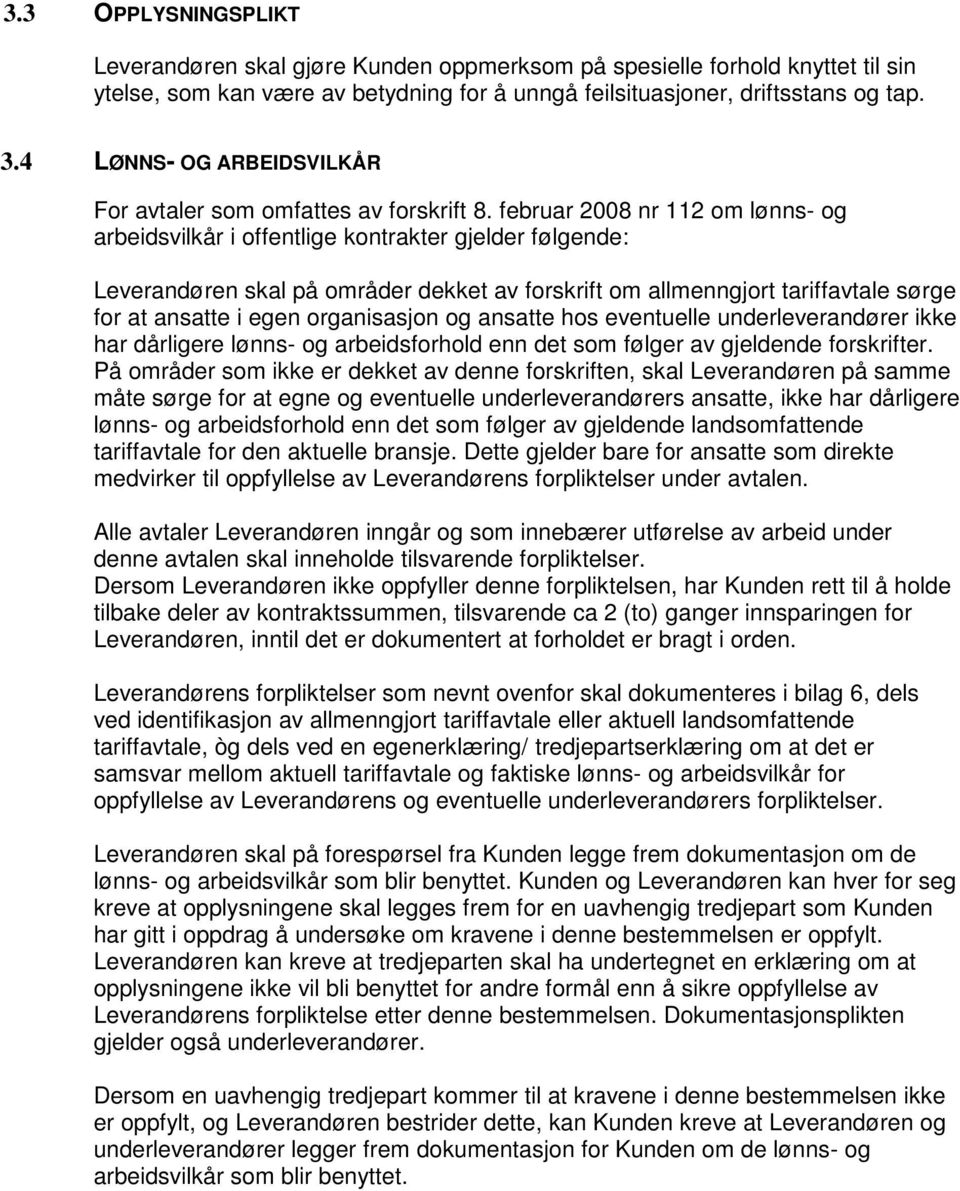 3.3 OPPLYSNINGSPLIKT

Leverandøren skal gjøre Kunden oppmerksom på spesielle forhold knyttet til sin ytelse, som kan være av betydning for å unngå feilsituasjoner, driftsstans og tap.

3.4 LØNNS- OG ARBEIDSVILKÅR

For avtaler som omfattes av forskrift 8. februar 2008 nr 112 om lønns- og arbeidsvilkår i offentlige kontrakter gjelder følgende:

Leverandøren skal på områder dekket av forskrift om allmenngjort tariffavtale sørge for at ansatte i egen organisasjon og ansatte hos eventuelle underleverandører ikke har dårligere lønns- og arbeidsforhold enn det som følger av gjeldende forskrifter. På områder som ikke er dekket av denne forskriften, skal Leverandøren på samme måte sørge for at egne og eventuelle underleverandørers ansatte, ikke har dårligere lønns- og arbeidsforhold enn det som følger av gjeldende landsomfattende tariffavtale for den aktuelle bransje. Dette gjelder bare for ansatte som direkte medvirker til oppfyllelse av Leverandørens forpliktelser under avtalen.

Alle avtaler Leverandøren inngår og som innebærer utførelse av arbeid under denne avtalen skal inneholde tilsvarende forpliktelser.
Dersom Leverandøren ikke oppfyller denne forpliktelsen, har Kunden rett til å holde tilbake deler av kontraktssummen, tilsvarende ca 2 (to) ganger innsparingen for Leverandøren, inntil det er dokumentert at forholdet er bragt i orden.

Leverandørens forpliktelser som nevnt ovenfor skal dokumenteres i bilag 6, dels ved identifikasjon av allmenngjort tariffavtale eller aktuell landsomfattende tariffavtale, òg dels ved en egenerklæring/ tredjepartserklæring om at det er samsvar mellom aktuell tariffavtale og faktiske lønns- og arbeidsvilkår for oppfyllelse av Leverandørens og eventuelle underleverandørers forpliktelser.

Leverandøren skal på forespørsel fra Kunden legge frem dokumentasjon om de lønns- og arbeidsvilkår som blir benyttet. Kunden og Leverandøren kan hver for seg kreve at opplysningene skal legges frem for en uavhengig tredjepart som Kunden har gitt i oppdrag å undersøke om kravene i denne bestemmelsen er oppfylt. Leverandøren kan kreve at tredjeparten skal ha undertegnet en erklæring om at opplysningene ikke vil bli benyttet for andre formål enn å sikre oppfyllelse av Leverandørens forpliktelse etter denne bestemmelsen. Dokumentasjonsplikten gjelder også underleverandører.

Dersom en uavhengig tredjepart kommer til at kravene i denne bestemmelsen ikke er oppfylt, og Leverandøren bestrider dette, kan Kunden kreve at Leverandøren og underleverandører legger frem dokumentasjon for Kunden om de lønns- og arbeidsvilkår som blir benyttet.